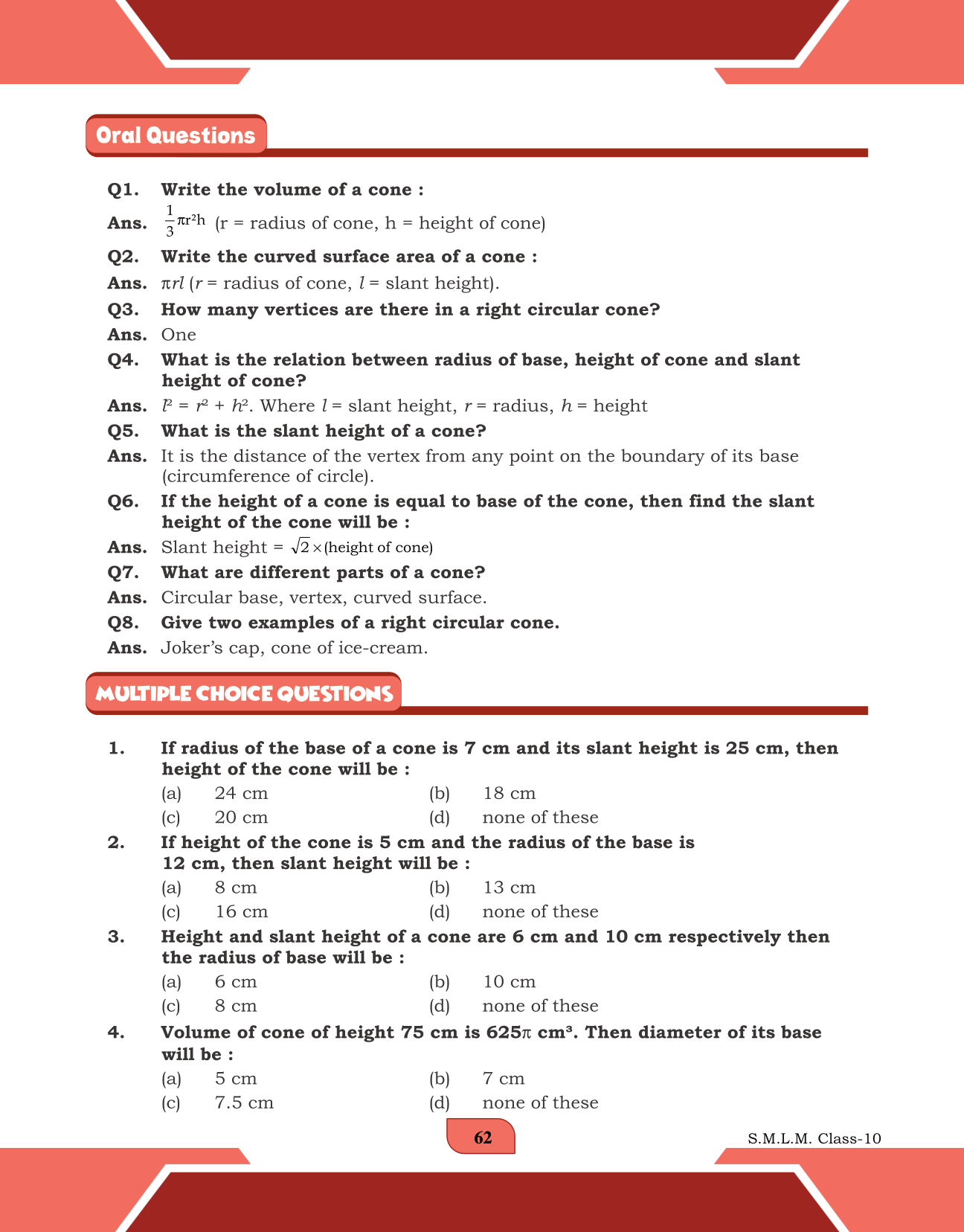 Oral Questions

Q1. Write the volume of a cone :

Ans. $\frac{1}{3}\pi r^2 h$ (r = radius of cone, h = height of cone)

Q2. Write the curved surface area of a cone :

Ans. $\pi rl$ ($r$ = radius of cone, $l$ = slant height).

Q3. How many vertices are there in a right circular cone?

Ans. One

Q4. What is the relation between radius of base, height of cone and slant height of cone?

Ans. $l^2 = r^2 + h^2$. Where $l$ = slant height, $r$ = radius, $h$ = height

Q5. What is the slant height of a cone?

Ans. It is the distance of the vertex from any point on the boundary of its base (circumference of circle).

Q6. If the height of a cone is equal to base of the cone, then find the slant height of the cone will be :

Ans. Slant height = $\sqrt{2} \times$(height of cone)

Q7. What are different parts of a cone?

Ans. Circular base, vertex, curved surface.

Q8. Give two examples of a right circular cone.

Ans. Joker's cap, cone of ice-cream.

MULTIPLE CHOICE QUESTIONS

1. If radius of the base of a cone is 7 cm and its slant height is 25 cm, then height of the cone will be :
(a) 24 cm (b) 18 cm
(c) 20 cm (d) none of these

2. If height of the cone is 5 cm and the radius of the base is 12 cm, then slant height will be :
(a) 8 cm (b) 13 cm
(c) 16 cm (d) none of these

3. Height and slant height of a cone are 6 cm and 10 cm respectively then the radius of base will be :
(a) 6 cm (b) 10 cm
(c) 8 cm (d) none of these

4. Volume of cone of height 75 cm is $625\pi$ cm³. Then diameter of its base will be :
(a) 5 cm (b) 7 cm
(c) 7.5 cm (d) none of these

62

S.M.L.M. Class-10